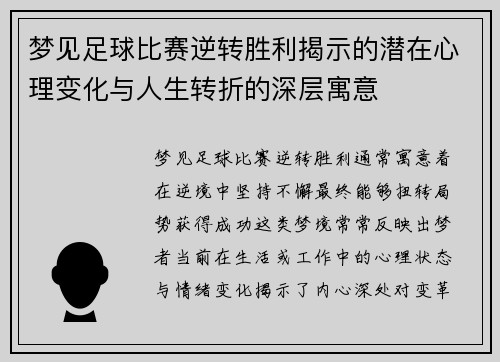 梦见足球比赛逆转胜利揭示的潜在心理变化与人生转折的深层寓意

梦见足球比赛逆转胜利通常寓意着在逆境中坚持不懈最终能够扭转局势获得成功这类梦境常常反映出梦者当前在生活或工作中的心理状态与情绪变化揭示了内心深处对变革